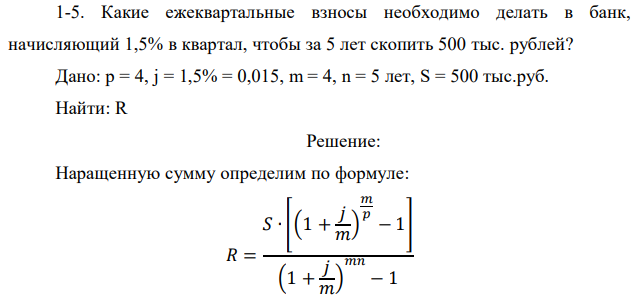 1-5. Какие ежеквартальные взносы необходимо делать в банк, начисляющий 1,5% в квартал, чтобы за 5 лет скопить 500 тыс. рублей?

Дано: p = 4, j = 1,5% = 0,015, m = 4, n = 5 лет, S = 500 тыс.руб.

Найти: R

Решение:

Наращенную сумму определим по формуле:

$R = \frac{S \cdot \left[\left(1 + \frac{j}{m}\right)^{\frac{m}{p}} - 1\right]}{\left(1 + \frac{j}{m}\right)^{mn} - 1}$